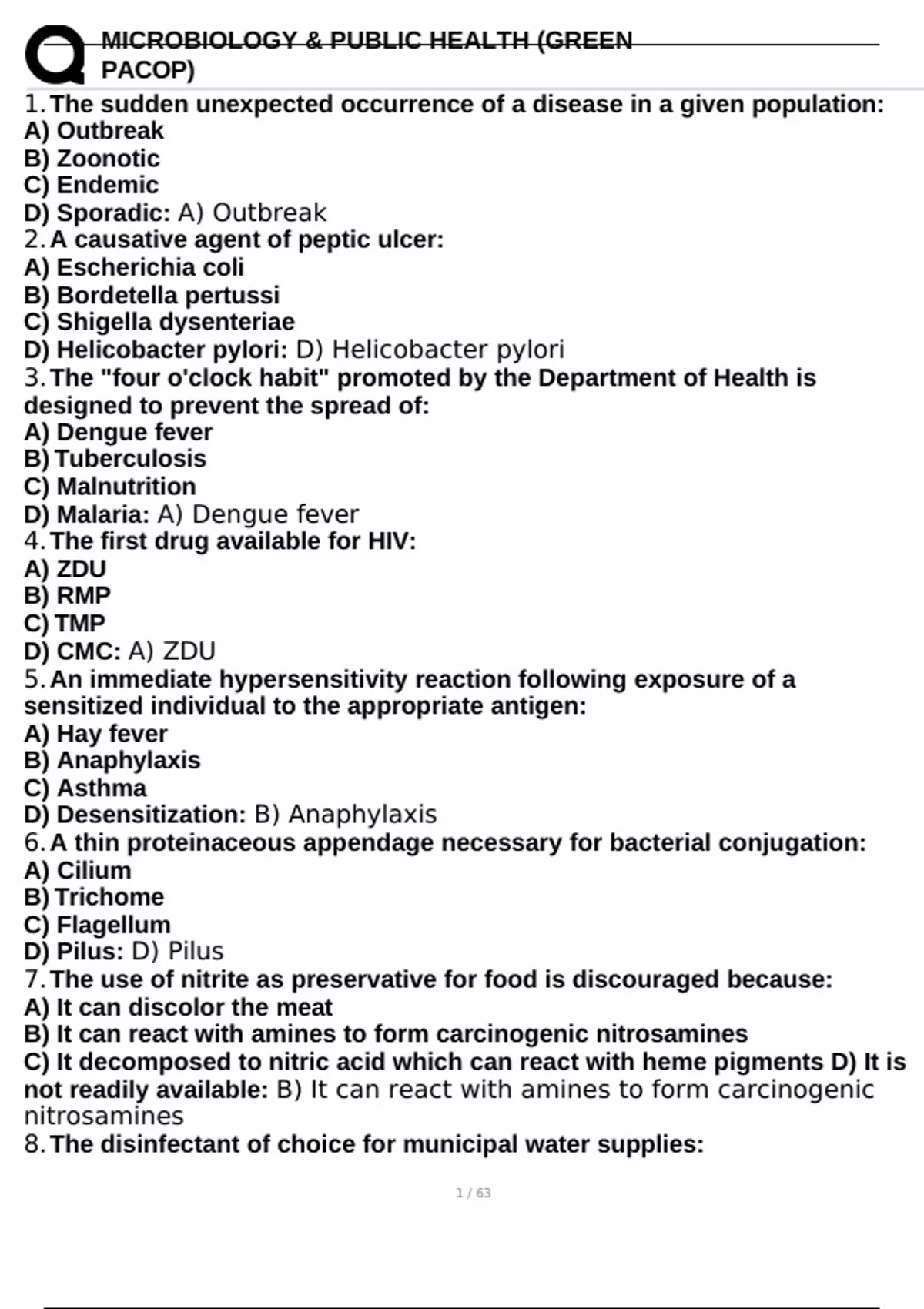 MICROBIOLOGY & PUBLIC HEALTH (GREEN PACOP)

1. The sudden unexpected occurrence of a disease in a given population:
A) Outbreak
B) Zoonotic
C) Endemic
D) Sporadic: A) Outbreak
2. A causative agent of peptic ulcer:
A) Escherichia coli
B) Bordetella pertussi
C) Shigella dysenteriae
D) Helicobacter pylori: D) Helicobacter pylori
3. The "four o'clock habit" promoted by the Department of Health is designed to prevent the spread of:
A) Dengue fever
B) Tuberculosis
C) Malnutrition
D) Malaria: A) Dengue fever
4. The first drug available for HIV:
A) ZDU
B) RMP
C) TMP
D) CMC: A) ZDU
5. An immediate hypersensitivity reaction following exposure of a sensitized individual to the appropriate antigen:
A) Hay fever
B) Anaphylaxis
C) Asthma
D) Desensitization: B) Anaphylaxis
6. A thin proteinaceous appendage necessary for bacterial conjugation:
A) Cilium
B) Trichome
C) Flagellum
D) Pilus: D) Pilus
7. The use of nitrite as preservative for food is discouraged because:
A) It can discolor the meat
B) It can react with amines to form carcinogenic nitrosamines
C) It decomposed to nitric acid which can react with heme pigments D) It is not readily available: B) It can react with amines to form carcinogenic nitrosamines
8. The disinfectant of choice for municipal water supplies:

1 / 63